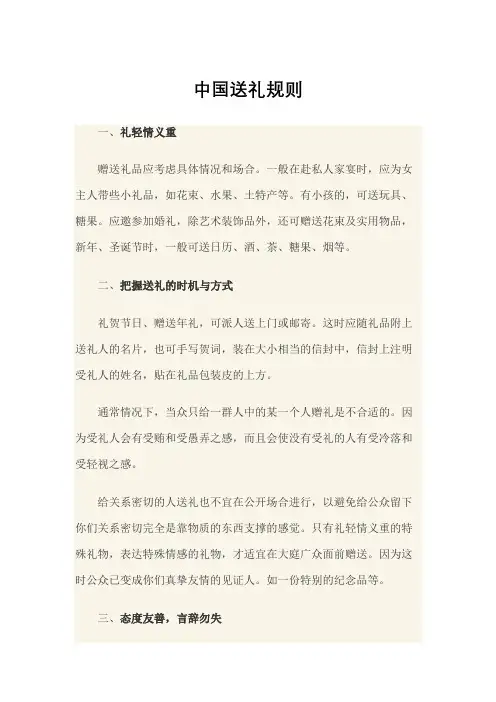 中国送礼规则

一、礼轻情义重

赠送礼品应考虑具体情况和场合。一般在赴私人家宴时，应为女主人带些小礼品，如花束、水果、土特产等。有小孩的，可送玩具、糖果。应邀参加婚礼，除艺术装饰品外，还可赠送花束及实用物品，新年、圣诞节时，一般可送日历、酒、茶、糖果、烟等。

二、把握送礼的时机与方式

礼贺节日、赠送年礼，可派人送上门或邮寄。这时应随礼品附上送礼人的名片，也可手写贺词，装在大小相当的信封中，信封上注明受礼人的姓名，贴在礼品包装皮的上方。

通常情况下，当众只给一群人中的某一个人赠礼是不合适的。因为受礼人会有受贿和受愚弄之感，而且会使没有受礼的人有受冷落和受轻视之感。

给关系密切的人送礼也不宜在公开场合进行，以避免给公众留下你们关系密切完全是靠物质的东西支撑的感觉。只有礼轻情义重的特殊礼物，表达特殊情感的礼物，才适宜在大庭广众面前赠送。因为这时公众已变成你们真挚友情的见证人。如一份特别的纪念品等。

三、态度友善，言辞勿失